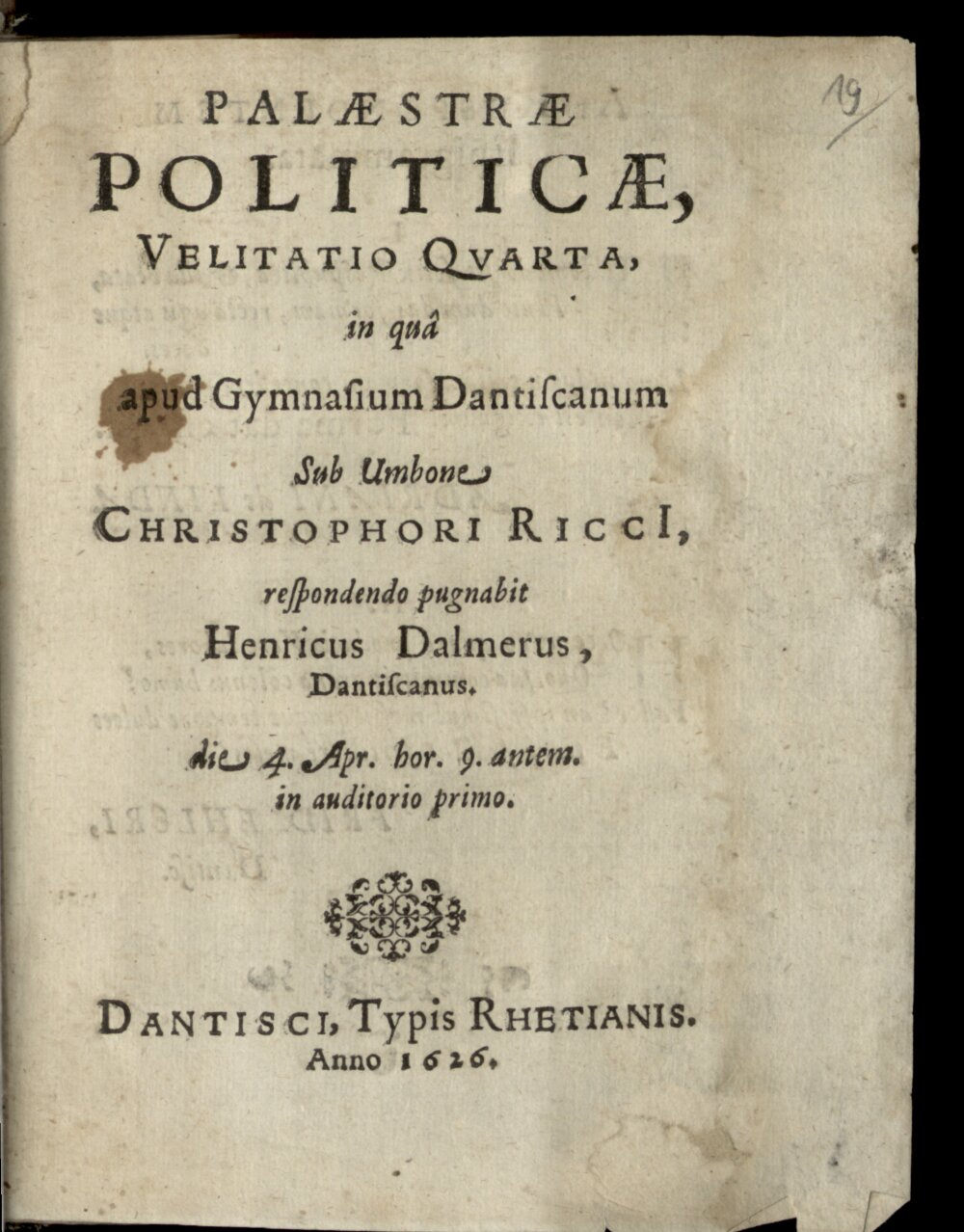 19

PALÆSTRÆ
POLITICÆ,
VELITATIO QVARTA,
in quâ
apud Gymnaſium Dantiſcanum
Sub Umbone
CHRISTOPHORI RICCI,
reſpondendo pugnabit
Henricus Dalmerus,
Dantiſcanus.
die 4. Apr. hor. 9. antem.
in auditorio primo.

DANTISCI, Typis RHETIANIS.
Anno 1626.